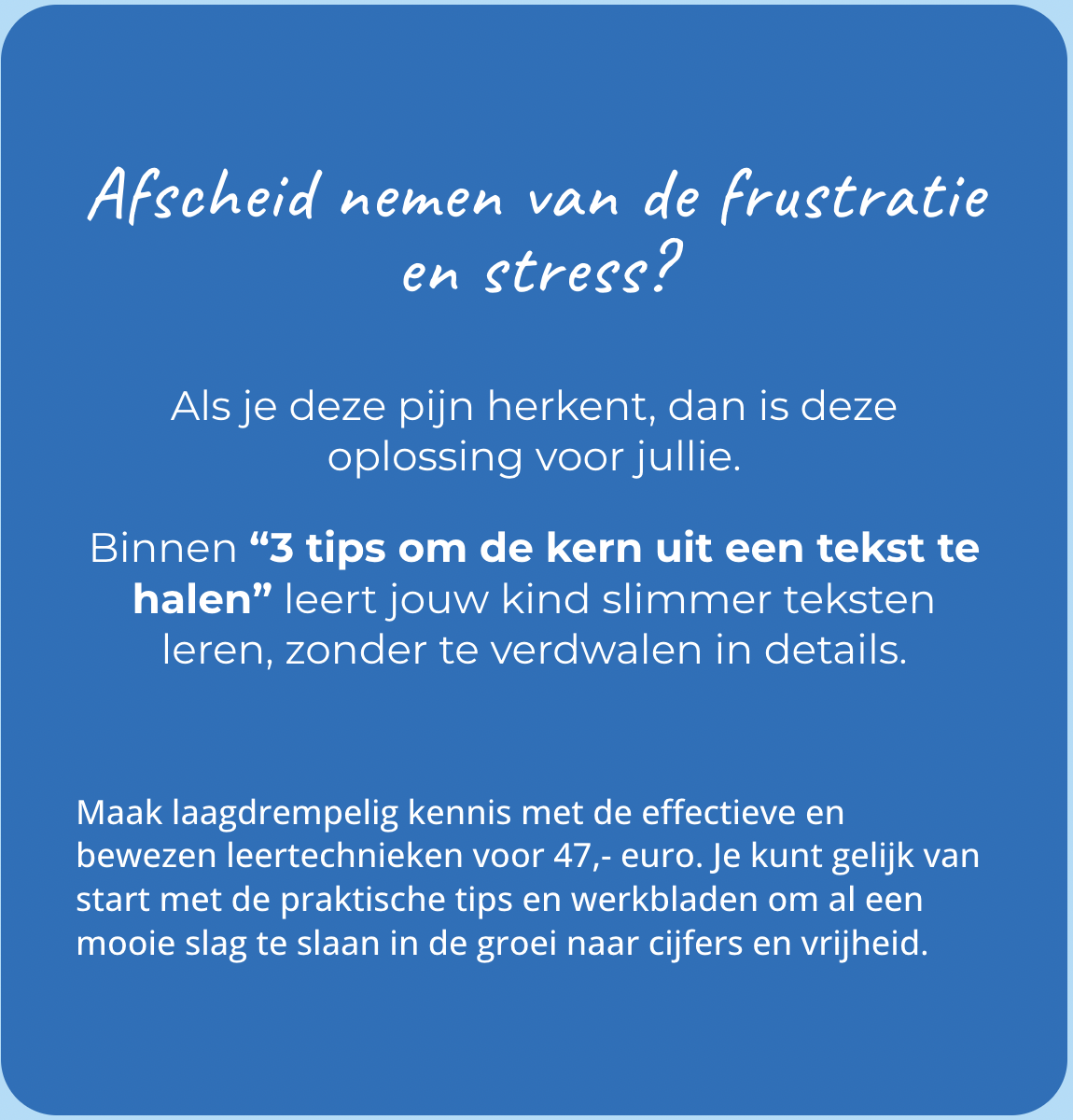 Afscheid nemen van de frustratie en stress?

Als je deze pijn herkent, dan is deze oplossing voor jullie.

Binnen "3 tips om de kern uit een tekst te halen" leert jouw kind slimmer teksten leren, zonder te verdwalen in details.

Maak laagdrempelig kennis met de effectieve en bewezen leertechnieken voor 47,- euro. Je kunt gelijk van start met de praktische tips en werkbladen om al een mooie slag te slaan in de groei naar cijfers en vrijheid.